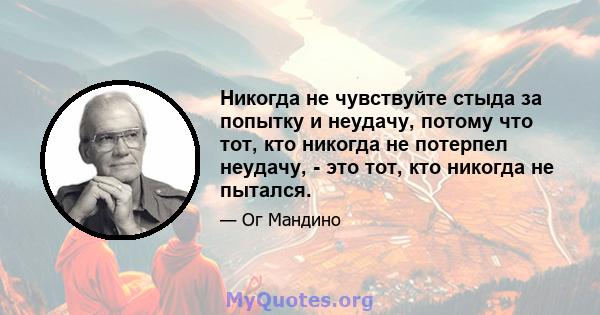 Никогда не чувствуйте стыда за попытку и неудачу, потому что тот, кто никогда не потерпел неудачу, - это тот, кто никогда не пытался.

— Ог Мандино

MyQuotes.org